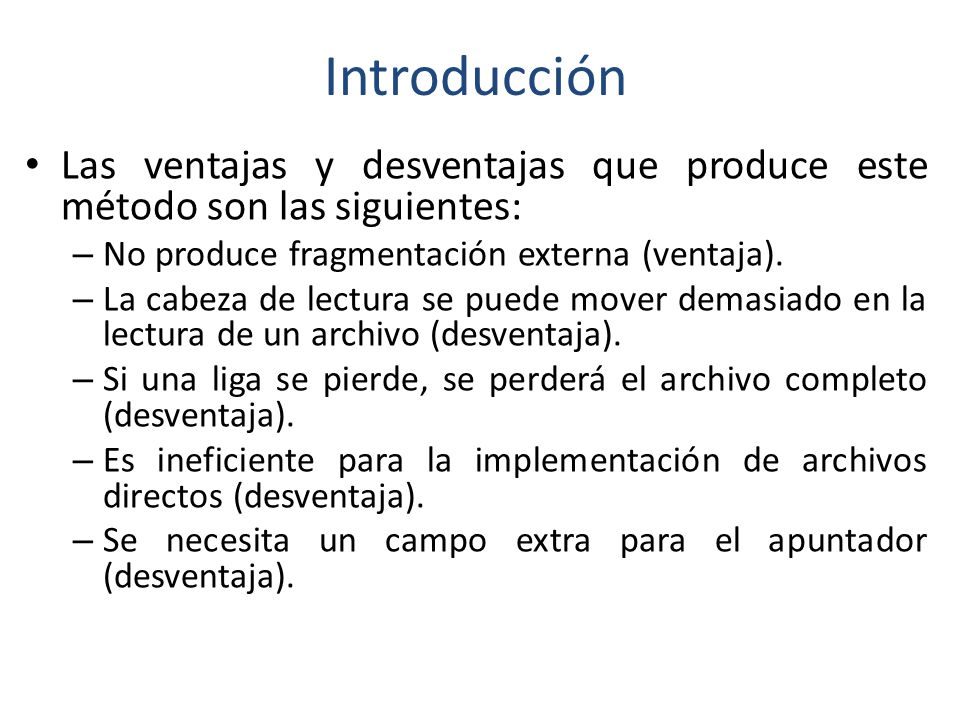 Introducción

• Las ventajas y desventajas que produce este método son las siguientes:
– No produce fragmentación externa (ventaja).
– La cabeza de lectura se puede mover demasiado en la lectura de un archivo (desventaja).
– Si una liga se pierde, se perderá el archivo completo (desventaja).
– Es ineficiente para la implementación de archivos directos (desventaja).
– Se necesita un campo extra para el apuntador (desventaja).